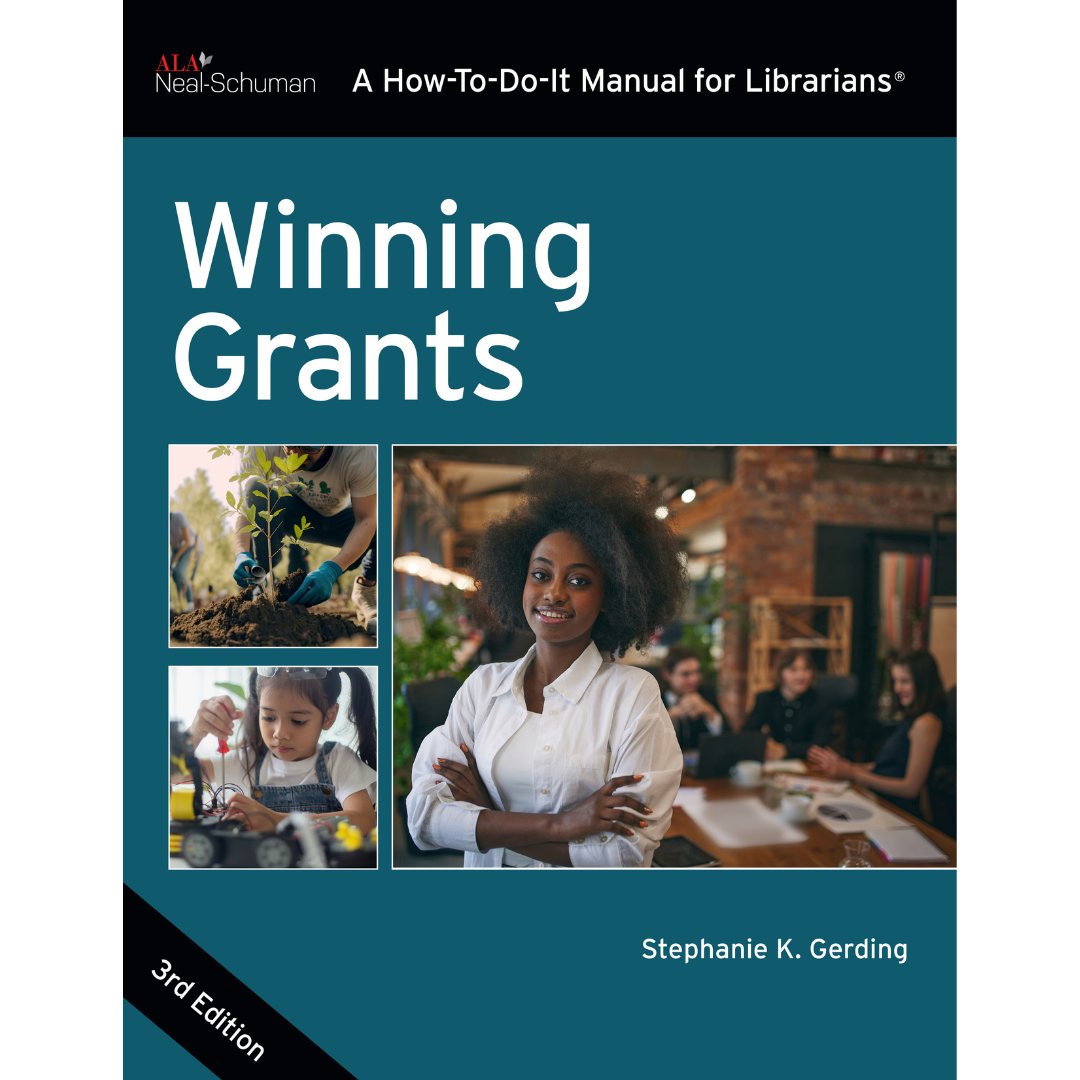 ALA Neal-Schuman

A How-To-Do-It Manual for Librarians®

Winning Grants

Stephanie K. Gerding

3rd Edition